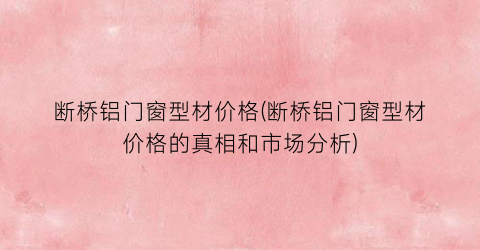 断桥铝门窗型材价格(断桥铝门窗型材价格的真相和市场分析)